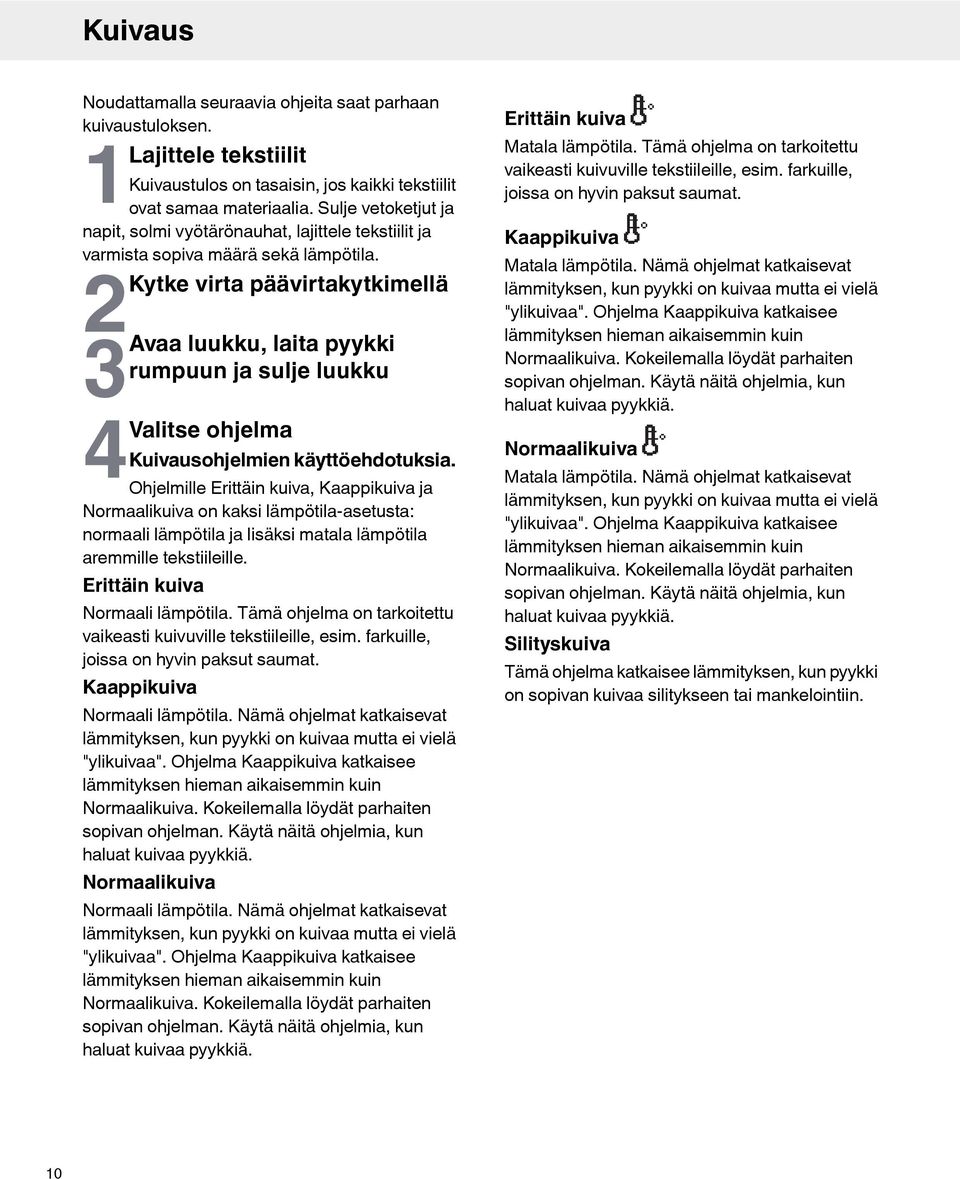 Kuivaus

Noudattamalla seuraavia ohjeita saat parhaan kuivaustuloksen.

1 Lajittele tekstiilit

Kuivaustulos on tasaisin, jos kaikki tekstiilit ovat samaa materiaalia. Sulje vetoketjut ja napit, solmi vyötärönauhat, lajittele tekstiilit ja varmista sopiva määrä sekä lämpötila.

2 Kytke virta päävirtakytkimellä

3 Avaa luukku, laita pyykki rumpuun ja sulje luukku

4 Valitse ohjelma

Kuivausohjelmien käyttöehdotuksia.

Ohjelmille Erittäin kuiva, Kaappikuiva ja Normaalikuiva on kaksi lämpötila-asetusta: normaali lämpötila ja lisäksi matala lämpötila aremmille tekstiileille.

Erittäin kuiva

Normaali lämpötila. Tämä ohjelma on tarkoitettu vaikeasti kuivuville tekstiileille, esim. farkuille, joissa on hyvin paksut saumat.

Kaappikuiva

Normaali lämpötila. Nämä ohjelmat katkaisevat lämmityksen, kun pyykki on kuivaa mutta ei vielä "ylikuivaa". Ohjelma Kaappikuiva katkaisee lämmityksen hieman aikaisemmin kuin Normaalikuiva. Kokeilemalla löydät parhaiten sopivan ohjelman. Käytä näitä ohjelmia, kun haluat kuivaa pyykkiä.

Normaalikuiva

Normaali lämpötila. Nämä ohjelmat katkaisevat lämmityksen, kun pyykki on kuivaa mutta ei vielä "ylikuivaa". Ohjelma Kaappikuiva katkaisee lämmityksen hieman aikaisemmin kuin Normaalikuiva. Kokeilemalla löydät parhaiten sopivan ohjelman. Käytä näitä ohjelmia, kun haluat kuivaa pyykkiä.

Erittäin kuiva

Matala lämpötila. Tämä ohjelma on tarkoitettu vaikeasti kuivuville tekstiileille, esim. farkuille, joissa on hyvin paksut saumat.

Kaappikuiva

Matala lämpötila. Nämä ohjelmat katkaisevat lämmityksen, kun pyykki on kuivaa mutta ei vielä "ylikuivaa". Ohjelma Kaappikuiva katkaisee lämmityksen hieman aikaisemmin kuin Normaalikuiva. Kokeilemalla löydät parhaiten sopivan ohjelman. Käytä näitä ohjelmia, kun haluat kuivaa pyykkiä.

Normaalikuiva

Matala lämpötila. Nämä ohjelmat katkaisevat lämmityksen, kun pyykki on kuivaa mutta ei vielä "ylikuivaa". Ohjelma Kaappikuiva katkaisee lämmityksen hieman aikaisemmin kuin Normaalikuiva. Kokeilemalla löydät parhaiten sopivan ohjelman. Käytä näitä ohjelmia, kun haluat kuivaa pyykkiä.

Silityskuiva

Tämä ohjelma katkaisee lämmityksen, kun pyykki on sopivan kuivaa silitykseen tai mankelointiin.

10